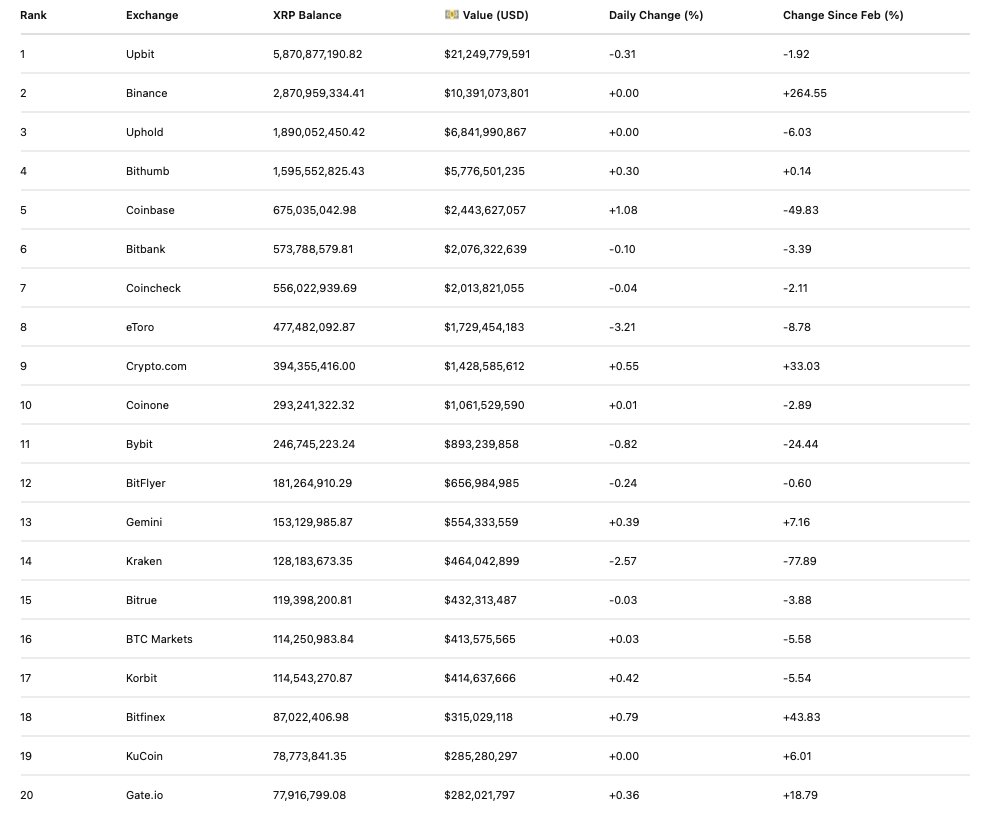 | Rank | Exchange | XRP Balance | 💵 Value (USD) | Daily Change (%) | Change Since Feb (%) |
|---|---|---|---|---|---|
| 1 | Upbit | 5,870,877,190.82 | $21,249,779,591 | -0.31 | -1.92 |
| 2 | Binance | 2,870,959,334.41 | $10,391,073,801 | +0.00 | +264.55 |
| 3 | Uphold | 1,890,052,450.42 | $6,841,990,867 | +0.00 | -6.03 |
| 4 | Bithumb | 1,595,552,825.43 | $5,776,501,235 | +0.30 | +0.14 |
| 5 | Coinbase | 675,035,042.98 | $2,443,627,057 | +1.08 | -49.83 |
| 6 | Bitbank | 573,788,579.81 | $2,076,322,639 | -0.10 | -3.39 |
| 7 | Coincheck | 556,022,939.69 | $2,013,821,055 | -0.04 | -2.11 |
| 8 | eToro | 477,482,092.87 | $1,729,454,183 | -3.21 | -8.78 |
| 9 | Crypto.com | 394,355,416.00 | $1,428,585,612 | +0.55 | +33.03 |
| 10 | Coinone | 293,241,322.32 | $1,061,529,590 | +0.01 | -2.89 |
| 11 | Bybit | 246,745,223.24 | $893,239,858 | -0.82 | -24.44 |
| 12 | BitFlyer | 181,264,910.29 | $656,984,985 | -0.24 | -0.60 |
| 13 | Gemini | 153,129,985.87 | $554,333,559 | +0.39 | +7.16 |
| 14 | Kraken | 128,183,673.35 | $464,042,899 | -2.57 | -77.89 |
| 15 | Bitrue | 119,398,200.81 | $432,313,487 | -0.03 | -3.88 |
| 16 | BTC Markets | 114,250,983.84 | $413,575,565 | +0.03 | -5.58 |
| 17 | Korbit | 114,543,270.87 | $414,637,666 | +0.42 | -5.54 |
| 18 | Bitfinex | 87,022,406.98 | $315,029,118 | +0.79 | +43.83 |
| 19 | KuCoin | 78,773,841.35 | $285,280,297 | +0.00 | +6.01 |
| 20 | Gate.io | 77,916,799.08 | $282,021,797 | +0.36 | +18.79 |